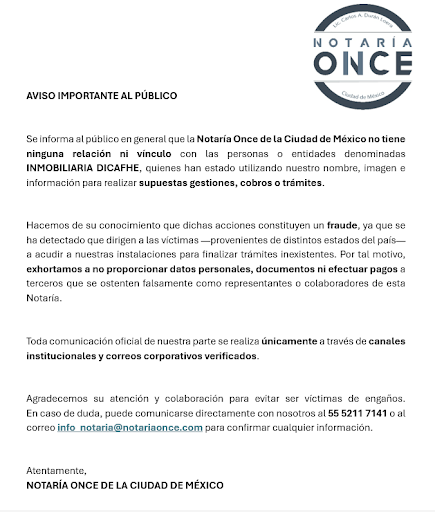 Lic. Carlos A. Durán Loera
NOTARÍA
ONCE
Ciudad de México

AVISO IMPORTANTE AL PÚBLICO

Se informa al público en general que la Notaría Once de la Ciudad de México no tiene ninguna relación ni vínculo con las personas o entidades denominadas INMOBILIARIA DICAFHE, quienes han estado utilizando nuestro nombre, imagen e información para realizar supuestas gestiones, cobros o trámites.

Hacemos de su conocimiento que dichas acciones constituyen un fraude, ya que se ha detectado que dirigen a las víctimas —provenientes de distintos estados del país— a acudir a nuestras instalaciones para finalizar trámites inexistentes. Por tal motivo, exhortamos a no proporcionar datos personales, documentos ni efectuar pagos a terceros que se ostenten falsamente como representantes o colaboradores de esta Notaría.

Toda comunicación oficial de nuestra parte se realiza únicamente a través de canales institucionales y correos corporativos verificados.

Agradecemos su atención y colaboración para evitar ser víctimas de engaños. En caso de duda, puede comunicarse directamente con nosotros al 55 5211 7141 o al correo info_notaria@notariaonce.com para confirmar cualquier información.

Atentamente,
NOTARÍA ONCE DE LA CIUDAD DE MÉXICO